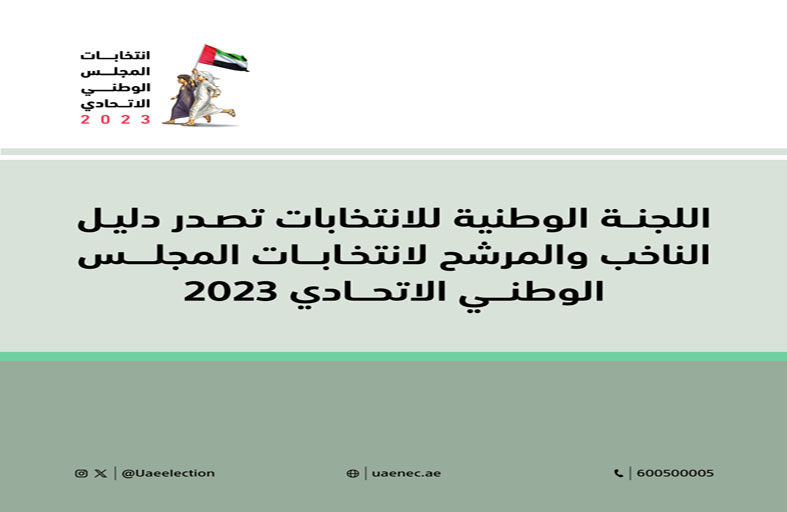 انتخابات
المجلس
الوطني
الاتحادي
2023

اللجنة الوطنية للانتخابات تصدر دليل الناخب والمرشح لانتخابات المجلس الوطني الاتحادي 2023

@Uaeelection

uaenec.ae

600500005